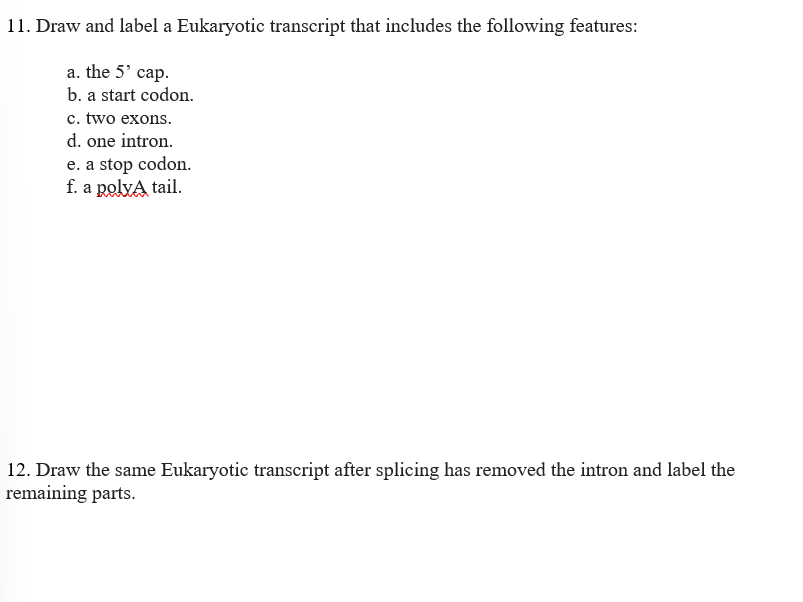 11. Draw and label a Eukaryotic transcript that includes the following features:

a. the 5’ cap.
b. a start codon.
c. two exons.
d. one intron.
e. a stop codon.
f. a polyA tail.

12. Draw the same Eukaryotic transcript after splicing has removed the intron and label the remaining parts.